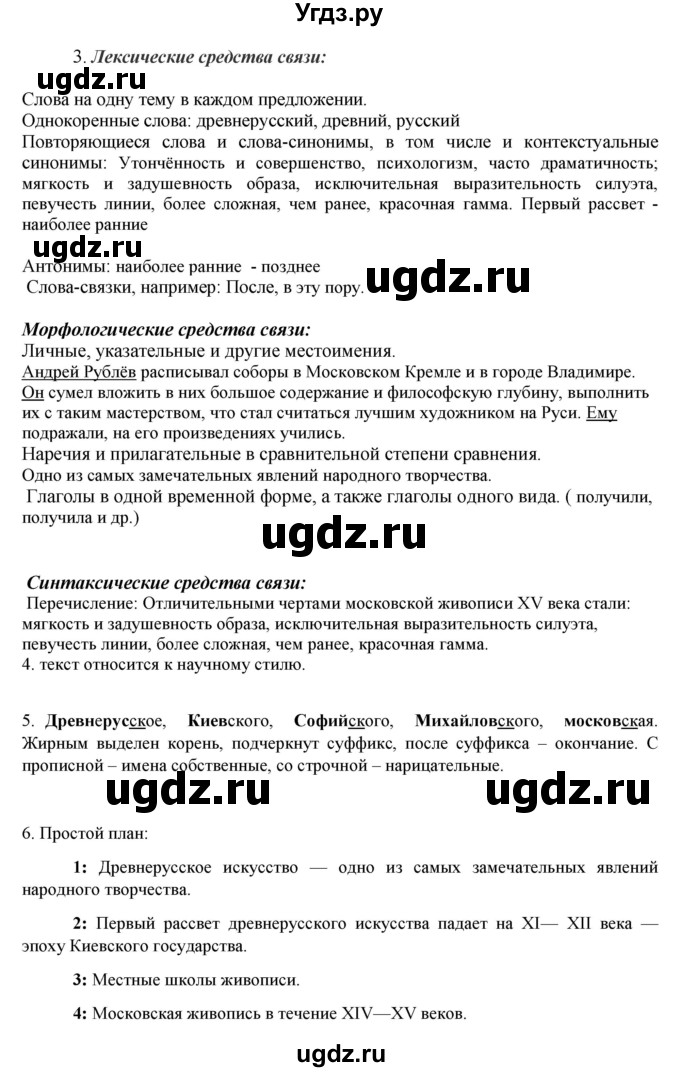 Угдз.ру

3. Лексические средства связи:

ugdz.ru

Слова на одну тему в каждом предложении.
Однокоренные слова: древнерусский, древний, русский
Повторяющиеся слова и слова-синонимы, в том числе и контекстуальные синонимы: Утончённость и совершенство, психологизм, часто драматичность; мягкость и задушевность образа, исключительная выразительность силуэта, певучесть линии, более сложная, чем ранее, красочная гамма. Первый рассвет - наиболее ранние

ugdz.ru

Антонимы: наиболее ранние - позднее
Слова-связки, например: После, в эту пору.

ugdz.ru

Морфологические средства связи:
Личные, указательные и другие местоимения.
Андрей Рублёв расписывал соборы в Московском Кремле и в городе Владимире. Он сумел вложить в них большое содержание и философскую глубину, выполнить их с таким мастерством, что стал считаться лучшим художником на Руси. Ему подражали, на его произведениях учились.
Наречия и прилагательные в сравнительной степени сравнения.
Одно из самых замечательных явлений народного творчества.
Глаголы в одной временной форме, а также глаголы одного вида. ( получили, получила и др.)

ugdz.ru

Синтаксические средства связи:
Перечисление: Отличительными чертами московской живописи XV века стали: мягкость и задушевность образа, исключительная выразительность силуэта, певучесть линии, более сложная, чем ранее, красочная гамма.
4. текст относится к научному стилю.

5. Древнерусское, Киевского, Софийского, Михайловского, московская. Жирным выделен корень, подчеркнут суффикс, после суффикса – окончание. С прописной – имена собственные, со строчной – нарицательные.

ugdz.ru ugdz.ru

6. Простой план:

1: Древнерусское искусство — одно из самых замечательных явлений народного творчества.

2: Первый рассвет древнерусского искусства падает на XI— XII века — эпоху Киевского государства.

3: Местные школы живописи.

4: Московская живопись в течение XIV—XV веков.

ugdz.ru